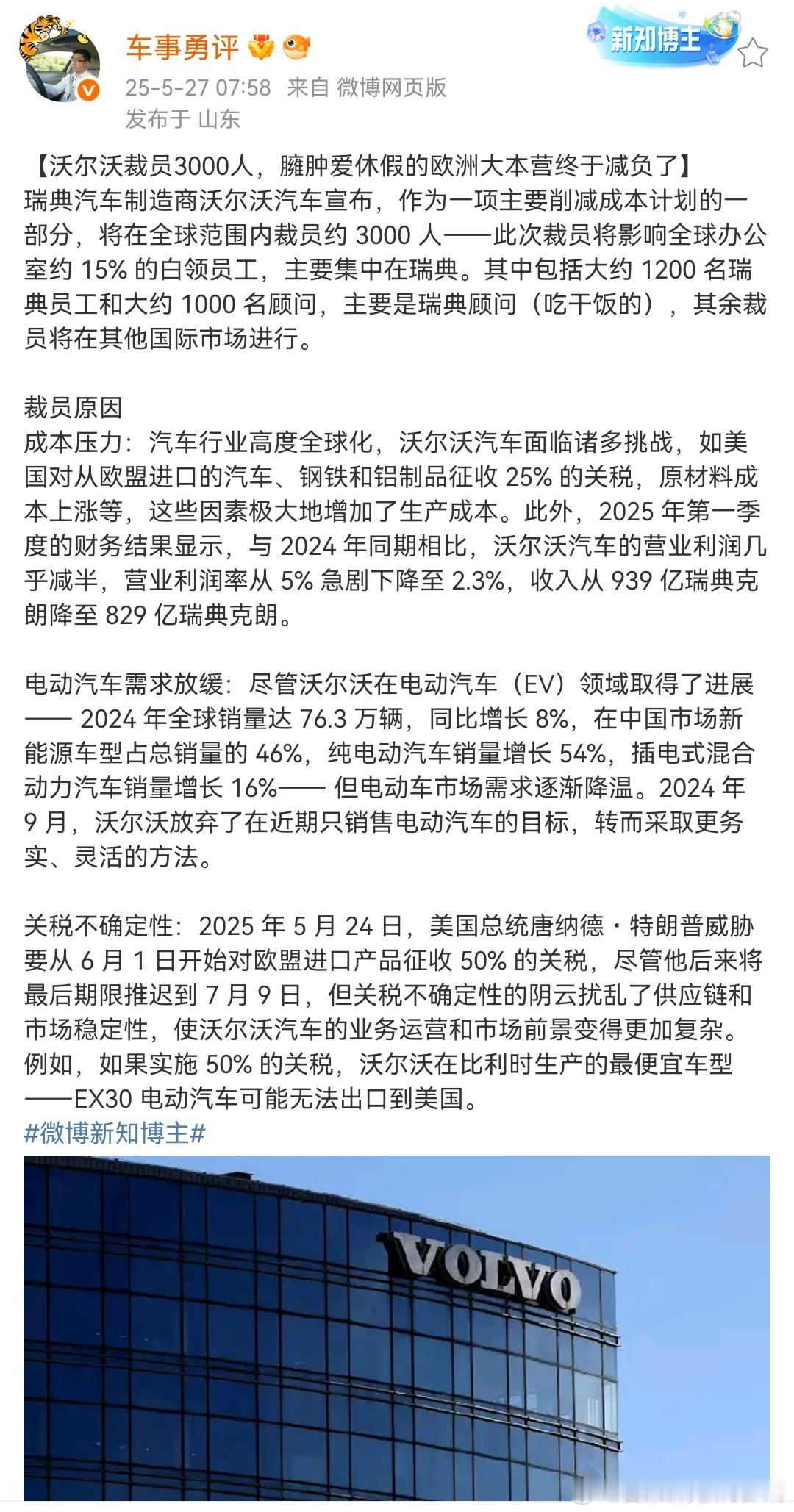 车事勇评
新知博主
25-5-27 07:58 来自 微博网页版
发布于 山东

【沃尔沃裁员3000人，臃肿爱休假的欧洲大本营终于减负了】
瑞典汽车制造商沃尔沃汽车宣布，作为一项主要削减成本计划的一部分，将在全球范围内裁员约 3000 人——此次裁员将影响全球办公室约 15% 的白领员工，主要集中在瑞典。其中包括大约 1200 名瑞典员工和大约 1000 名顾问，主要是瑞典顾问（吃干饭的），其余裁员将在其他国际市场进行。

裁员原因
成本压力：汽车行业高度全球化，沃尔沃汽车面临诸多挑战，如美国对从欧盟进口的汽车、钢铁和铝制品征收 25% 的关税，原材料成本上涨等，这些因素极大地增加了生产成本。此外，2025 年第一季度的财务结果显示，与 2024 年同期相比，沃尔沃汽车的营业利润几乎减半，营业利润率从 5% 急剧下降至 2.3%，收入从 939 亿瑞典克朗降至 829 亿瑞典克朗。

电动汽车需求放缓：尽管沃尔沃在电动汽车（EV）领域取得了进展—— 2024 年全球销量达 76.3 万辆，同比增长 8%，在中国市场新能源车型占总销量的 46%，纯电动汽车销量增长 54%，插电式混合动力汽车销量增长 16%—— 但电动车市场需求逐渐降温。2024 年 9 月，沃尔沃放弃了在近期只销售电动汽车的目标，转而采取更务实、灵活的方法。

关税不确定性：2025 年 5 月 24 日，美国总统唐纳德・特朗普威胁要从 6 月 1 日开始对欧盟进口产品征收 50% 的关税，尽管他后来将最后期限推迟到 7 月 9 日，但关税不确定性的阴云扰乱了供应链和市场稳定性，使沃尔沃汽车的业务运营和市场前景变得更加复杂。例如，如果实施 50% 的关税，沃尔沃在比利时生产的最便宜车型——EX30 电动汽车可能无法出口到美国。
#微博新知博主#

VOLVO